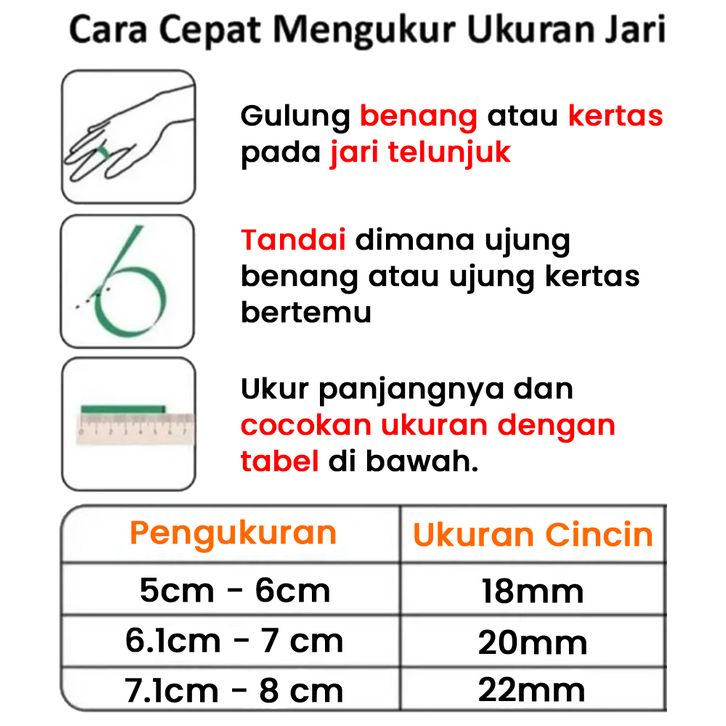 Cara Cepat Mengukur Ukuran Jari

Gulung benang atau kertas pada jari telunjuk

Tandai dimana ujung benang atau ujung kertas bertemu

Ukur panjangnya dan cocokan ukuran dengan tabel di bawah.

| Pengukuran | Ukuran Cincin |
|---|---|
| 5cm - 6cm | 18mm |
| 6.1cm - 7 cm | 20mm |
| 7.1cm - 8 cm | 22mm |